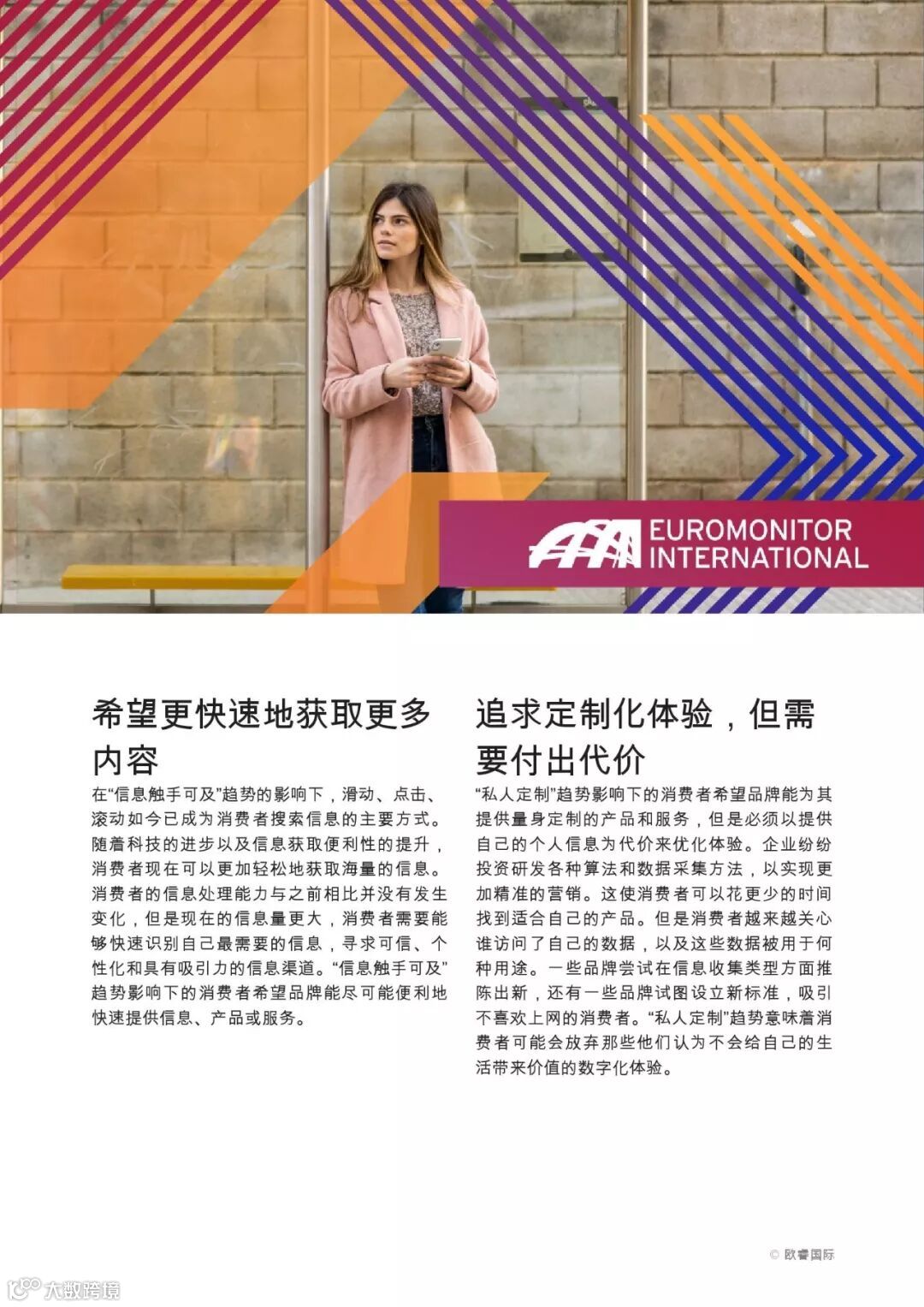 EUROMONITOR INTERNATIONAL

希望更快速地获取更多内容

在“信息触手可及”趋势的影响下，滑动、点击、滚动如今已成为消费者搜索信息的主要方式。随着科技的进步以及信息获取便利性的提升，消费者现在可以更加轻松地获取海量的信息。消费者的信息处理能力与之前相比并没有发生变化，但是现在的信息量更大，消费者需要能够快速识别自己最需要的信息，寻求可信、个性化和具有吸引力的信息渠道。“信息触手可及”趋势影响下的消费者希望品牌能尽可能便利地快速提供信息、产品或服务。

追求定制化体验，但需要付出代价

“私人定制”趋势影响下的消费者希望品牌能为其提供量身定制的产品和服务，但是必须以提供自己的个人信息为代价来优化体验。企业纷纷投资研发各种算法和数据采集方法，以实现更加精准的营销。这使消费者可以花更少的时间找到适合自己的产品。但是消费者越来越关心谁访问了自己的数据，以及这些数据被用于何种用途。一些品牌尝试在信息收集类型方面推陈出新，还有一些品牌试图设立新标准，吸引不喜欢上网的消费者。“私人定制”趋势意味着消费者可能会放弃那些他们认为不会给自己的生活带来价值的数字化体验。

© 欧睿国际

大数跨境